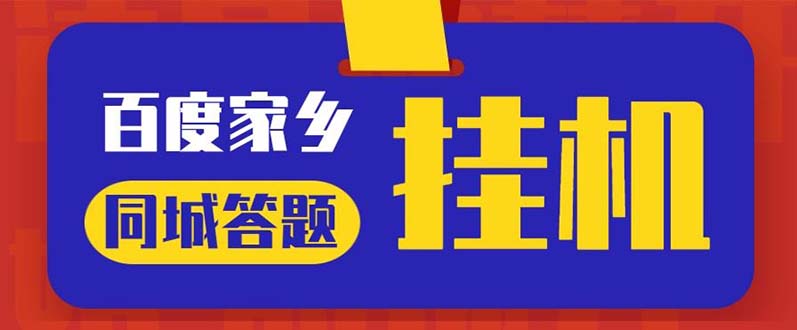 百度家乡

同城答题

挂机